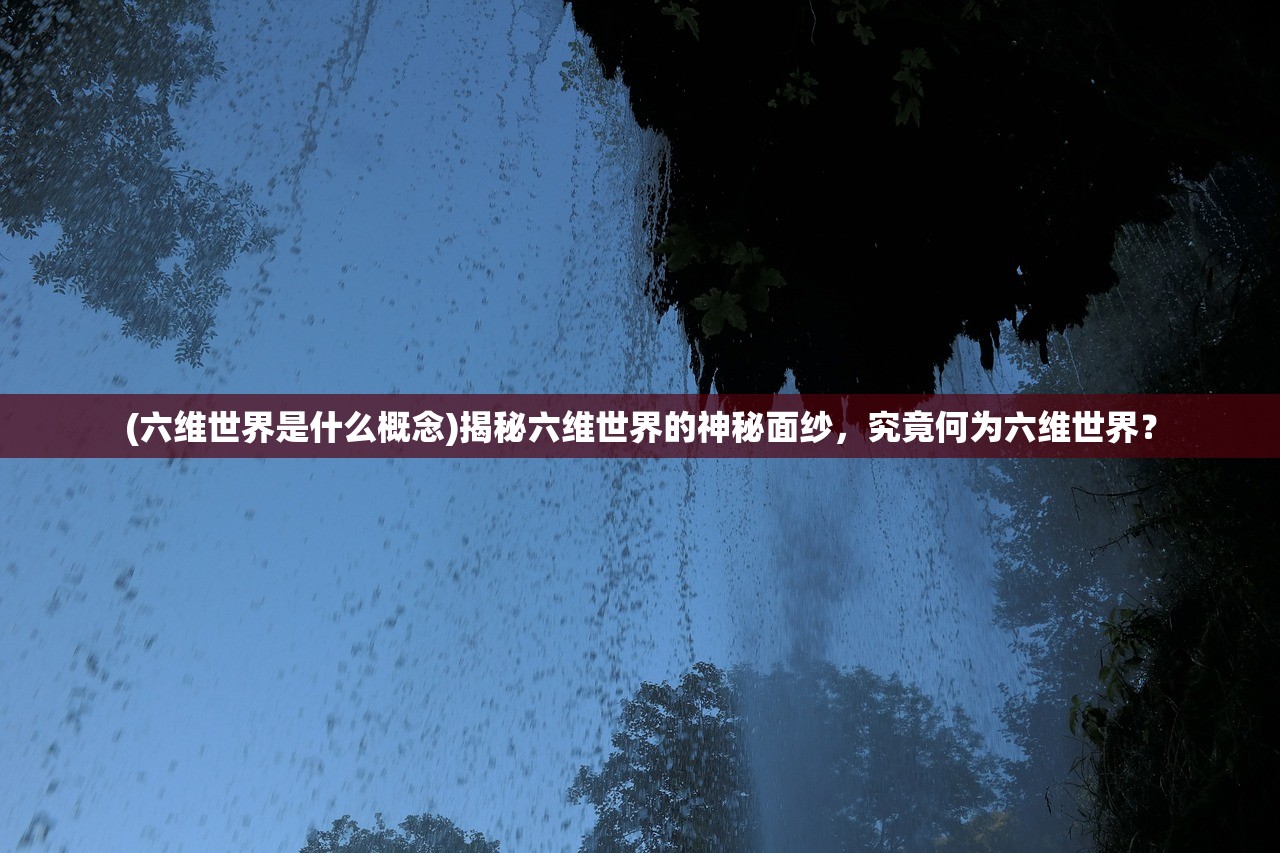 (六维世界是什么概念)揭秘六维世界的神秘面纱，究竟何为六维世界？